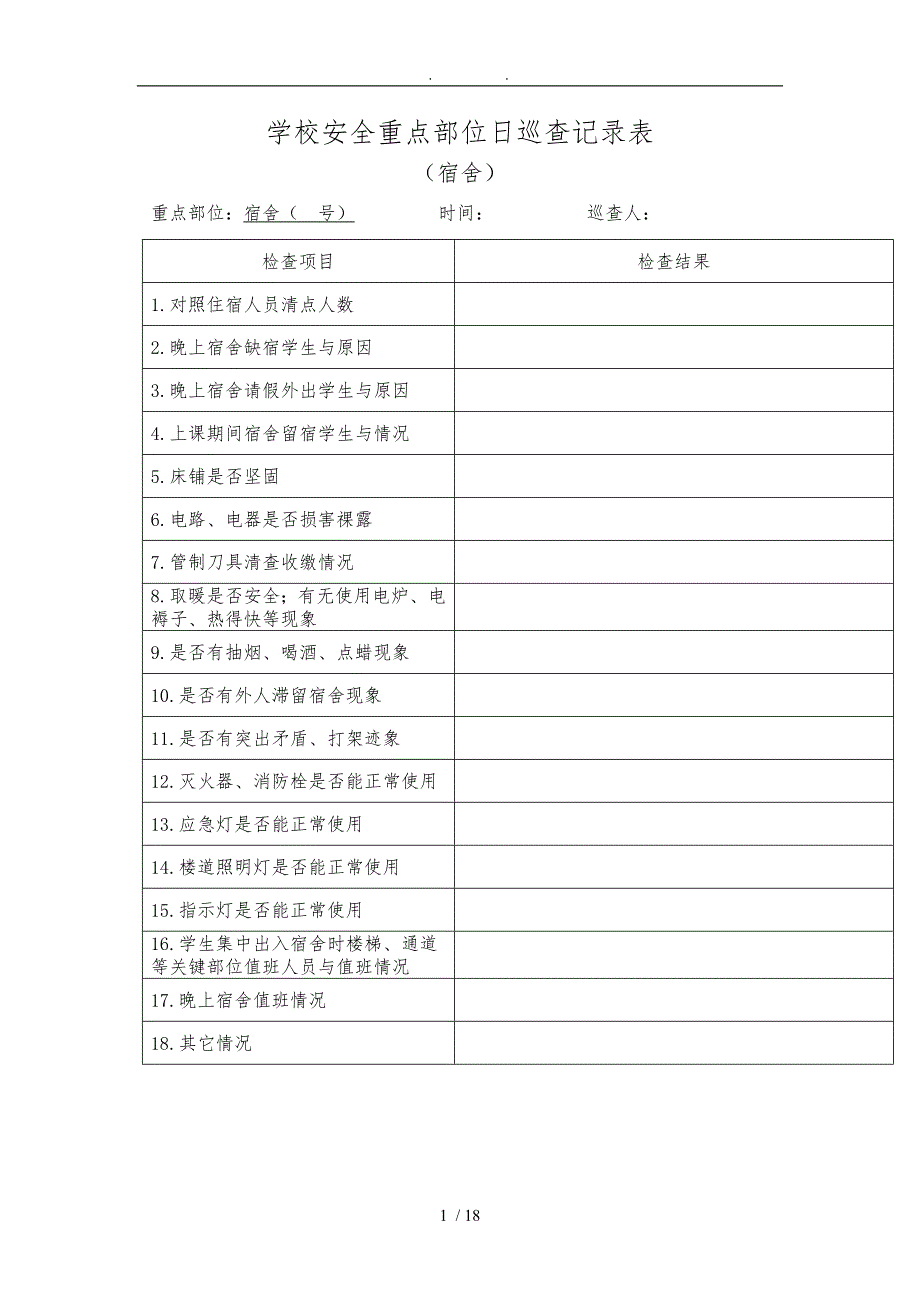 . .

学校安全重点部位日巡查记录表

（宿舍）

重点部位：宿舍（ 号） 时间： 巡查人：

| 检查项目 | 检查结果 |
|---|---|
| 1.对照住宿人员清点人数 | |
| 2.晚上宿舍缺宿学生与原因 | |
| 3.晚上宿舍请假外出学生与原因 | |
| 4.上课期间宿舍留宿学生与情况 | |
| 5.床铺是否坚固 | |
| 6.电路、电器是否损害裸露 | |
| 7.管制刀具清查收缴情况 | |
| 8.取暖是否安全；有无使用电炉、电褥子、热得快等现象 | |
| 9.是否有抽烟、喝酒、点蜡现象 | |
| 10.是否有外人滞留宿舍现象 | |
| 11.是否有突出矛盾、打架迹象 | |
| 12.灭火器、消防栓是否能正常使用 | |
| 13.应急灯是否能正常使用 | |
| 14.楼道照明灯是否能正常使用 | |
| 15.指示灯是否能正常使用 | |
| 16.学生集中出入宿舍时楼梯、通道等关键部位值班人员与值班情况 | |
| 17.晚上宿舍值班情况 | |
| 18.其它情况 | |

1 / 18